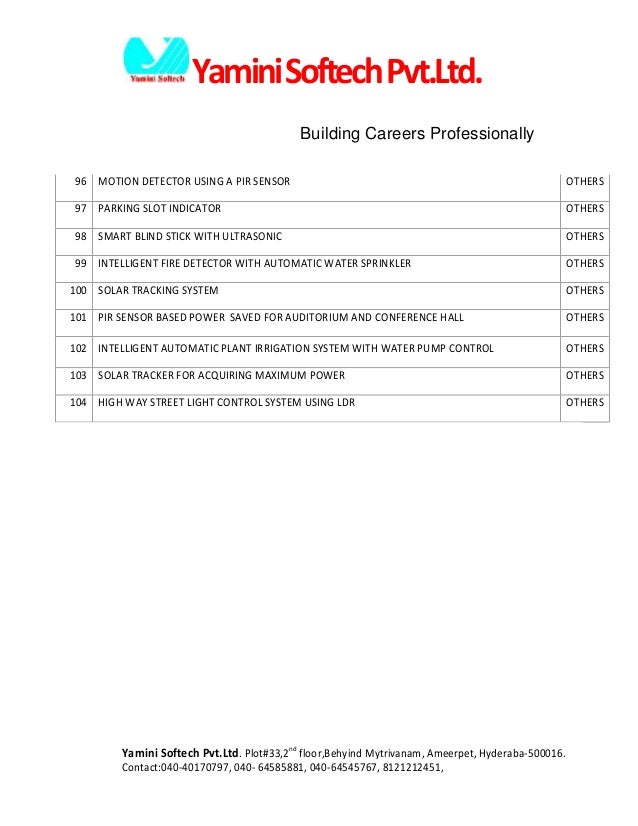 Yamini Softech

Yamini Softech Pvt.Ltd.

Building Careers Professionally

| 96 | MOTION DETECTOR USING A PIR SENSOR | OTHERS |
|---|---|---|
| 97 | PARKING SLOT INDICATOR | OTHERS |
| 98 | SMART BLIND STICK WITH ULTRASONIC | OTHERS |
| 99 | INTELLIGENT FIRE DETECTOR WITH AUTOMATIC WATER SPRINKLER | OTHERS |
| 100 | SOLAR TRACKING SYSTEM | OTHERS |
| 101 | PIR SENSOR BASED POWER SAVED FOR AUDITORIUM AND CONFERENCE HALL | OTHERS |
| 102 | INTELLIGENT AUTOMATIC PLANT IRRIGATION SYSTEM WITH WATER PUMP CONTROL | OTHERS |
| 103 | SOLAR TRACKER FOR ACQUIRING MAXIMUM POWER | OTHERS |
| 104 | HIGH WAY STREET LIGHT CONTROL SYSTEM USING LDR | OTHERS |

Yamini Softech Pvt.Ltd. Plot#33,2$^{nd}$ floor,Behyind Mytrivanam, Ameerpet, Hyderaba-500016. Contact:040-40170797, 040- 64585881, 040-64545767, 8121212451,